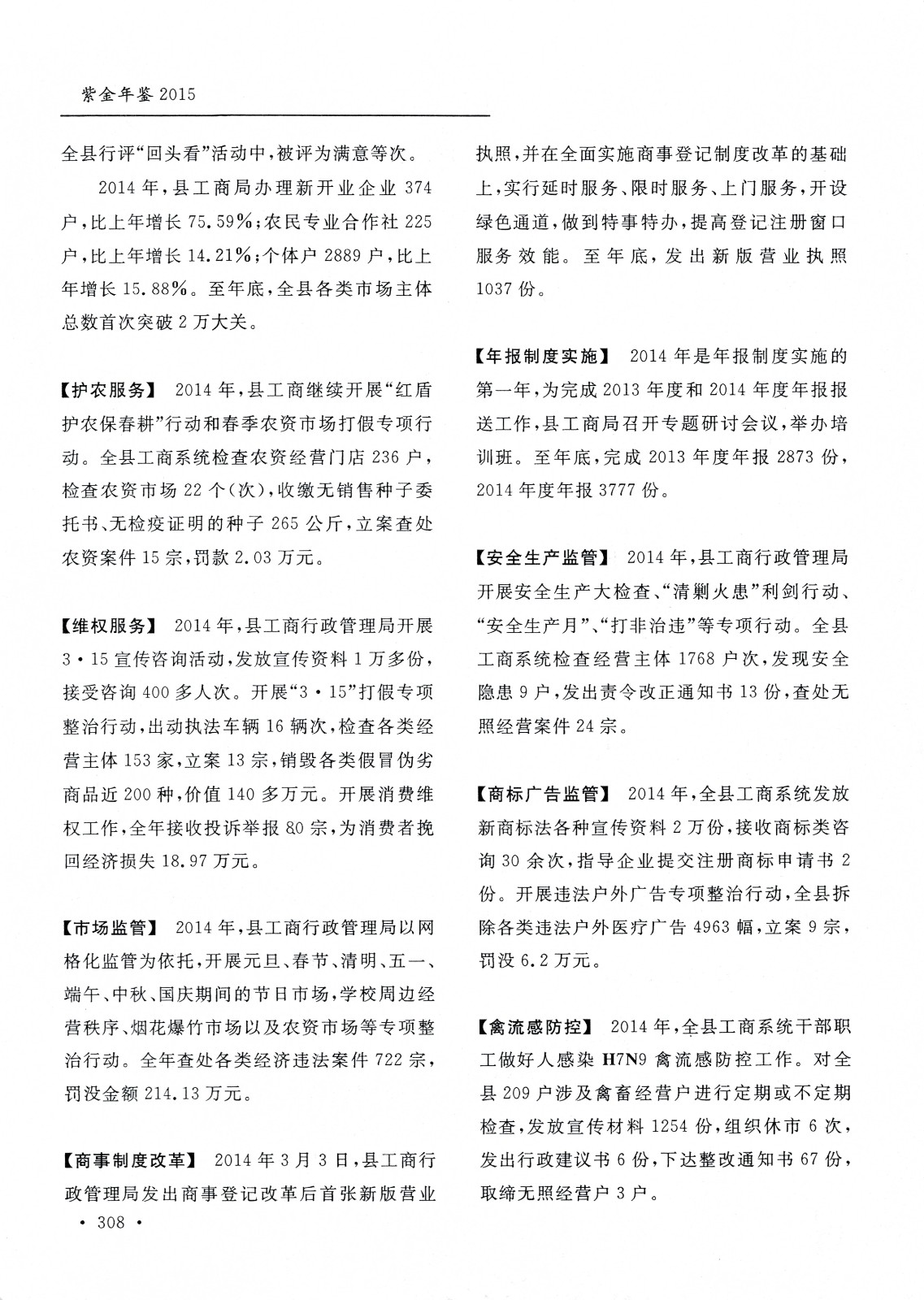 紫金年鉴 2015

全县行评“回头看”活动中，被评为满意等次。

2014 年，县工商局办理新开业企业 374 户，比上年增长 75.59%；农民专业合作社 225 户，比上年增长 14.21%；个体户 2889 户，比上年增长 15.88%。至年底，全县各类市场主体总数首次突破 2 万大关。

【护农服务】 2014 年，县工商继续开展“红盾护农保春耕”行动和春季农资市场打假专项行动。全县工商系统检查农资经营门店 236 户，检查农资市场 22 个（次），收缴无销售种子委托书、无检疫证明的种子 265 公斤，立案查处农资案件 15 宗，罚款 2.03 万元。

【维权服务】 2014 年，县工商行政管理局开展 3·15 宣传咨询活动，发放宣传资料 1 万多份，接受咨询 400 多人次。开展“3·15”打假专项整治行动，出动执法车辆 16 辆次，检查各类经营主体 153 家，立案 13 宗，销毁各类假冒伪劣商品近 200 种，价值 140 多万元。开展消费维权工作，全年接收投诉举报 80 宗，为消费者挽回经济损失 18.97 万元。

【市场监管】 2014 年，县工商行政管理局以网格化监管为依托，开展元旦、春节、清明、五一、端午、中秋、国庆期间的节日市场，学校周边经营秩序、烟花爆竹市场以及农资市场等专项整治行动。全年查处各类经济违法案件 722 宗，罚没金额 214.13 万元。

【商事制度改革】 2014 年 3 月 3 日，县工商行政管理局发出商事登记改革后首张新版营业执照，并在全面实施商事登记制度改革的基础上，实行延时服务、限时服务、上门服务，开设绿色通道，做到特事特办，提高登记注册窗口服务效能。至年底，发出新版营业执照 1037 份。

【年报制度实施】 2014 年是年报制度实施的第一年，为完成 2013 年度和 2014 年度年报报送工作，县工商局召开专题研讨会议，举办培训班。至年底，完成 2013 年度年报 2873 份，2014 年度年报 3777 份。

【安全生产监管】 2014 年，县工商行政管理局开展安全生产大检查、“清剿火患”利剑行动、“安全生产月”、“打非治违”等专项行动。全县工商系统检查经营主体 1768 户次，发现安全隐患 9 户，发出责令改正通知书 13 份，查处无照经营案件 24 宗。

【商标广告监管】 2014 年，全县工商系统发放新商标法各种宣传资料 2 万份，接收商标类咨询 30 余次，指导企业提交注册商标申请书 2 份。开展违法户外广告专项整治行动，全县拆除各类违法户外医疗广告 4963 幅，立案 9 宗，罚没 6.2 万元。

【禽流感防控】 2014 年，全县工商系统干部职工做好人感染 H7N9 禽流感防控工作。对全县 209 户涉及禽畜经营户进行定期或不定期检查，发放宣传材料 1254 份，组织休市 6 次，发出行政建议书 6 份，下达整改通知书 67 份，取缔无照经营户 3 户。

· 308 ·